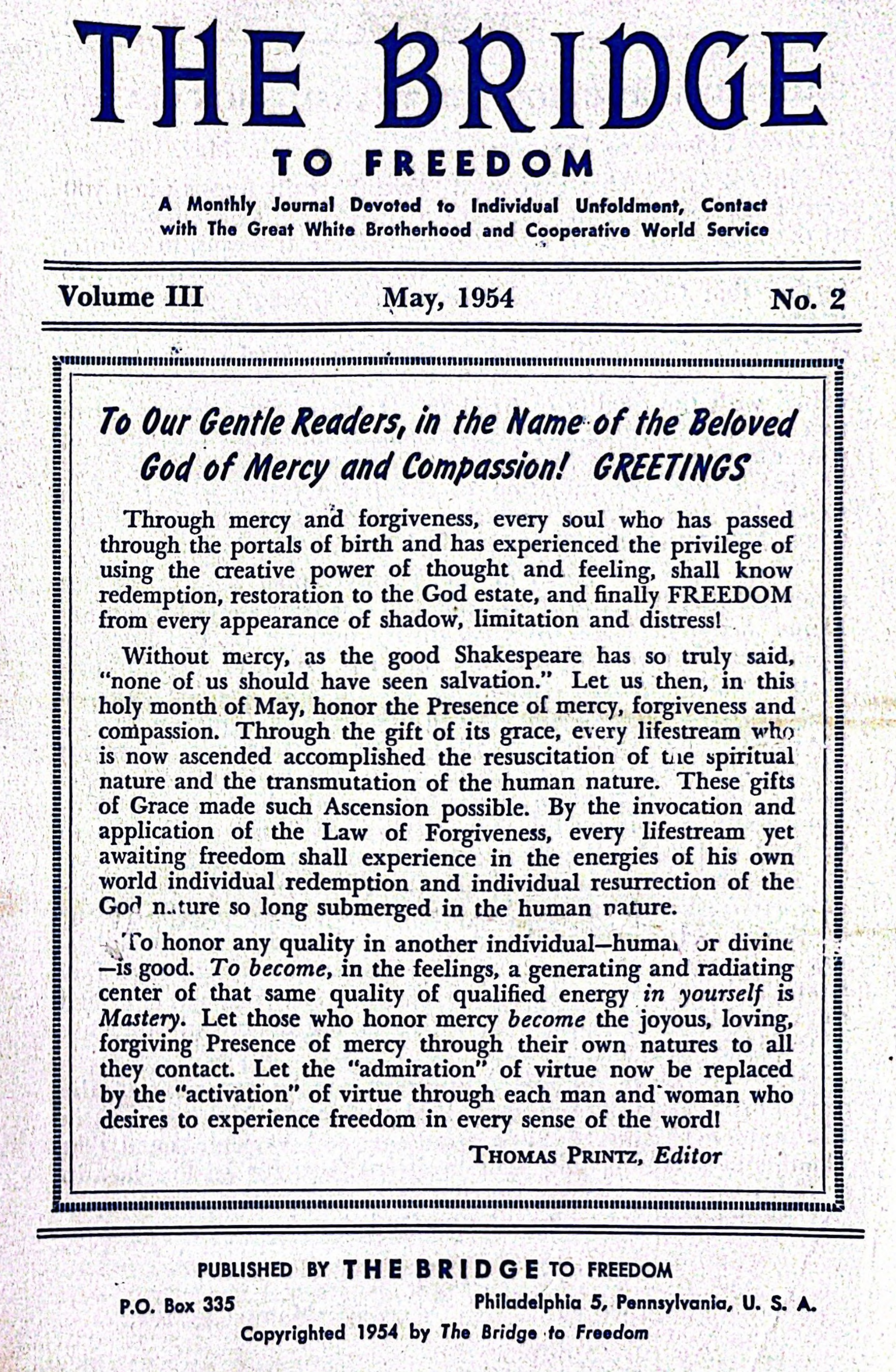 THE BRIDGE

TO FREEDOM

A Monthly Journal Devoted to Individual Unfoldment, Contact with The Great White Brotherhood and Cooperative World Service

Volume III May, 1954 No. 2

To Our Gentle Readers, in the Name of the Beloved God of Mercy and Compassion! GREETINGS

Through mercy and forgiveness, every soul who has passed through the portals of birth and has experienced the privilege of using the creative power of thought and feeling, shall know redemption, restoration to the God estate, and finally FREEDOM from every appearance of shadow, limitation and distress!

Without mercy, as the good Shakespeare has so truly said, "none of us should have seen salvation." Let us then, in this holy month of May, honor the Presence of mercy, forgiveness and compassion. Through the gift of its grace, every lifestream who is now ascended accomplished the resuscitation of the spiritual nature and the transmutation of the human nature. These gifts of Grace made such Ascension possible. By the invocation and application of the Law of Forgiveness, every lifestream yet awaiting freedom shall experience in the energies of his own world individual redemption and individual resurrection of the God nature so long submerged in the human nature.

To honor any quality in another individual—human or divine—is good. To become, in the feelings, a generating and radiating center of that same quality of qualified energy in yourself is Mastery. Let those who honor mercy become the joyous, loving, forgiving Presence of mercy through their own natures to all they contact. Let the "admiration" of virtue now be replaced by the "activation" of virtue through each man and woman who desires to experience freedom in every sense of the word!

THOMAS PRINTZ, Editor

PUBLISHED BY THE BRIDGE TO FREEDOM

P.O. Box 335 Philadelphia 5, Pennsylvania, U. S. A.

Copyrighted 1954 by The Bridge to Freedom